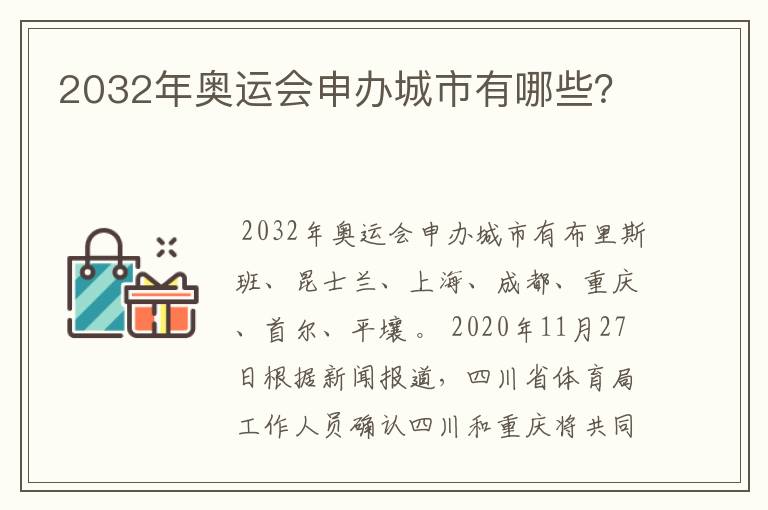 2032年奥运会申办城市有哪些?

2032年奥运会申办城市有布里斯班、昆士兰、上海、成都、重庆、首尔、平壤。2020年11月27日根据新闻报道,四川省体育局工作人员确认四川和重庆将共同